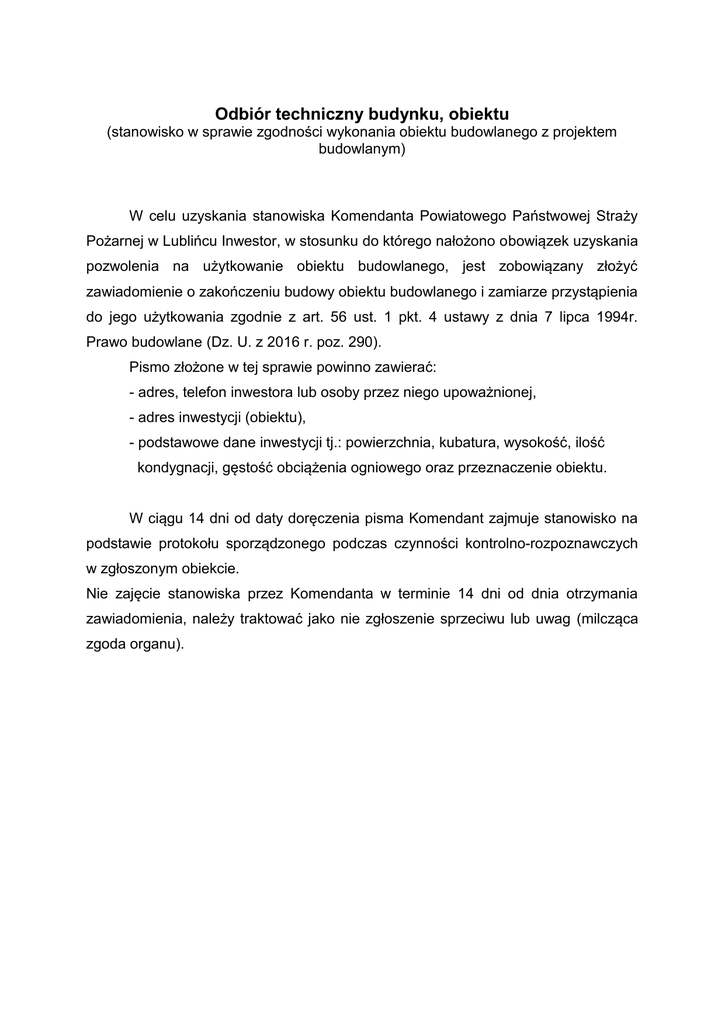 Odbiór techniczny budynku, obiektu
(stanowisko w sprawie zgodności wykonania obiektu budowlanego z projektem budowlanym)

W celu uzyskania stanowiska Komendanta Powiatowego Państwowej Straży Pożarnej w Lublińcu Inwestor, w stosunku do którego nałożono obowiązek uzyskania pozwolenia na użytkowanie obiektu budowlanego, jest zobowiązany złożyć zawiadomienie o zakończeniu budowy obiektu budowlanego i zamiarze przystąpienia do jego użytkowania zgodnie z art. 56 ust. 1 pkt. 4 ustawy z dnia 7 lipca 1994r. Prawo budowlane (Dz. U. z 2016 r. poz. 290).

Pismo złożone w tej sprawie powinno zawierać:
- adres, telefon inwestora lub osoby przez niego upoważnionej,
- adres inwestycji (obiektu),
- podstawowe dane inwestycji tj.: powierzchnia, kubatura, wysokość, ilość kondygnacji, gęstość obciążenia ogniowego oraz przeznaczenie obiektu.

W ciągu 14 dni od daty doręczenia pisma Komendant zajmuje stanowisko na podstawie protokołu sporządzonego podczas czynności kontrolno-rozpoznawczych w zgłoszonym obiekcie.
Nie zajęcie stanowiska przez Komendanta w terminie 14 dni od dnia otrzymania zawiadomienia, należy traktować jako nie zgłoszenie sprzeciwu lub uwag (milcząca zgoda organu).